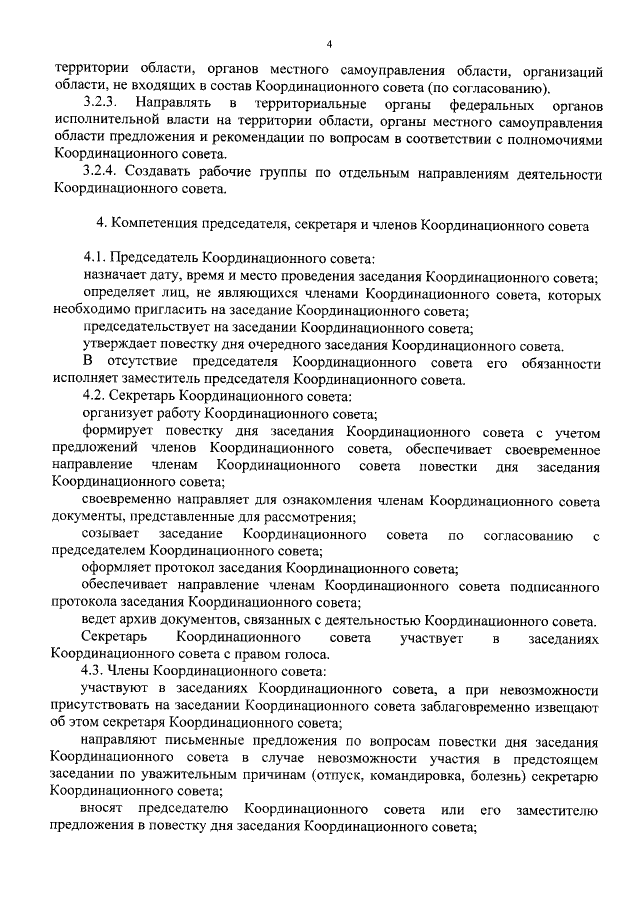 4

территории области, органов местного самоуправления области, организаций области, не входящих в состав Координационного совета (по согласованию).

3.2.3. Направлять в территориальные органы федеральных органов исполнительной власти на территории области, органы местного самоуправления области предложения и рекомендации по вопросам в соответствии с полномочиями Координационного совета.

3.2.4. Создавать рабочие группы по отдельным направлениям деятельности Координационного совета.

4. Компетенция председателя, секретаря и членов Координационного совета

4.1. Председатель Координационного совета:

назначает дату, время и место проведения заседания Координационного совета;

определяет лиц, не являющихся членами Координационного совета, которых необходимо пригласить на заседание Координационного совета;

председательствует на заседании Координационного совета;

утверждает повестку дня очередного заседания Координационного совета.

В отсутствие председателя Координационного совета его обязанности исполняет заместитель председателя Координационного совета.

4.2. Секретарь Координационного совета:

организует работу Координационного совета;

формирует повестку дня заседания Координационного совета с учетом предложений членов Координационного совета, обеспечивает своевременное направление членам Координационного совета повестки дня заседания Координационного совета;

своевременно направляет для ознакомления членам Координационного совета документы, представленные для рассмотрения;

созывает заседание Координационного совета по согласованию с председателем Координационного совета;

оформляет протокол заседания Координационного совета;

обеспечивает направление членам Координационного совета подписанного протокола заседания Координационного совета;

ведет архив документов, связанных с деятельностью Координационного совета.

Секретарь Координационного совета участвует в заседаниях Координационного совета с правом голоса.

4.3. Члены Координационного совета:

участвуют в заседаниях Координационного совета, а при невозможности присутствовать на заседании Координационного совета заблаговременно извещают об этом секретаря Координационного совета;

направляют письменные предложения по вопросам повестки дня заседания Координационного совета в случае невозможности участия в предстоящем заседании по уважительным причинам (отпуск, командировка, болезнь) секретарю Координационного совета;

вносят председателю Координационного совета или его заместителю предложения в повестку дня заседания Координационного совета;